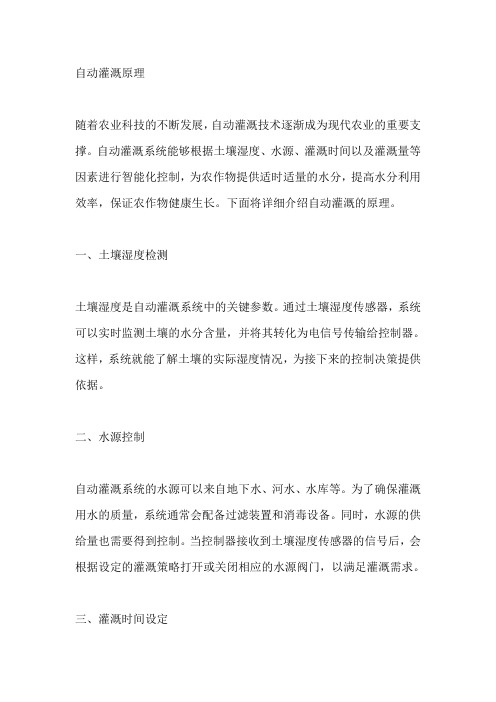 自动灌溉原理

随着农业科技的不断发展，自动灌溉技术逐渐成为现代农业的重要支撑。自动灌溉系统能够根据土壤湿度、水源、灌溉时间以及灌溉量等因素进行智能化控制，为农作物提供适时适量的水分，提高水分利用效率，保证农作物健康生长。下面将详细介绍自动灌溉的原理。

一、土壤湿度检测

土壤湿度是自动灌溉系统中的关键参数。通过土壤湿度传感器，系统可以实时监测土壤的水分含量，并将其转化为电信号传输给控制器。这样，系统就能了解土壤的实际湿度情况，为接下来的控制决策提供依据。

二、水源控制

自动灌溉系统的水源可以来自地下水、河水、水库等。为了确保灌溉用水的质量，系统通常会配备过滤装置和消毒设备。同时，水源的供给量也需要得到控制。当控制器接收到土壤湿度传感器的信号后，会根据设定的灌溉策略打开或关闭相应的水源阀门，以满足灌溉需求。

三、灌溉时间设定